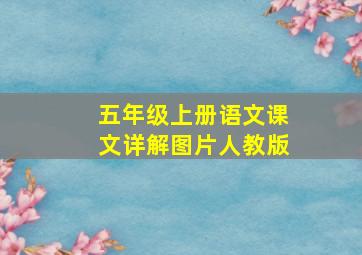 五年级上册语文课文详解图片人教版